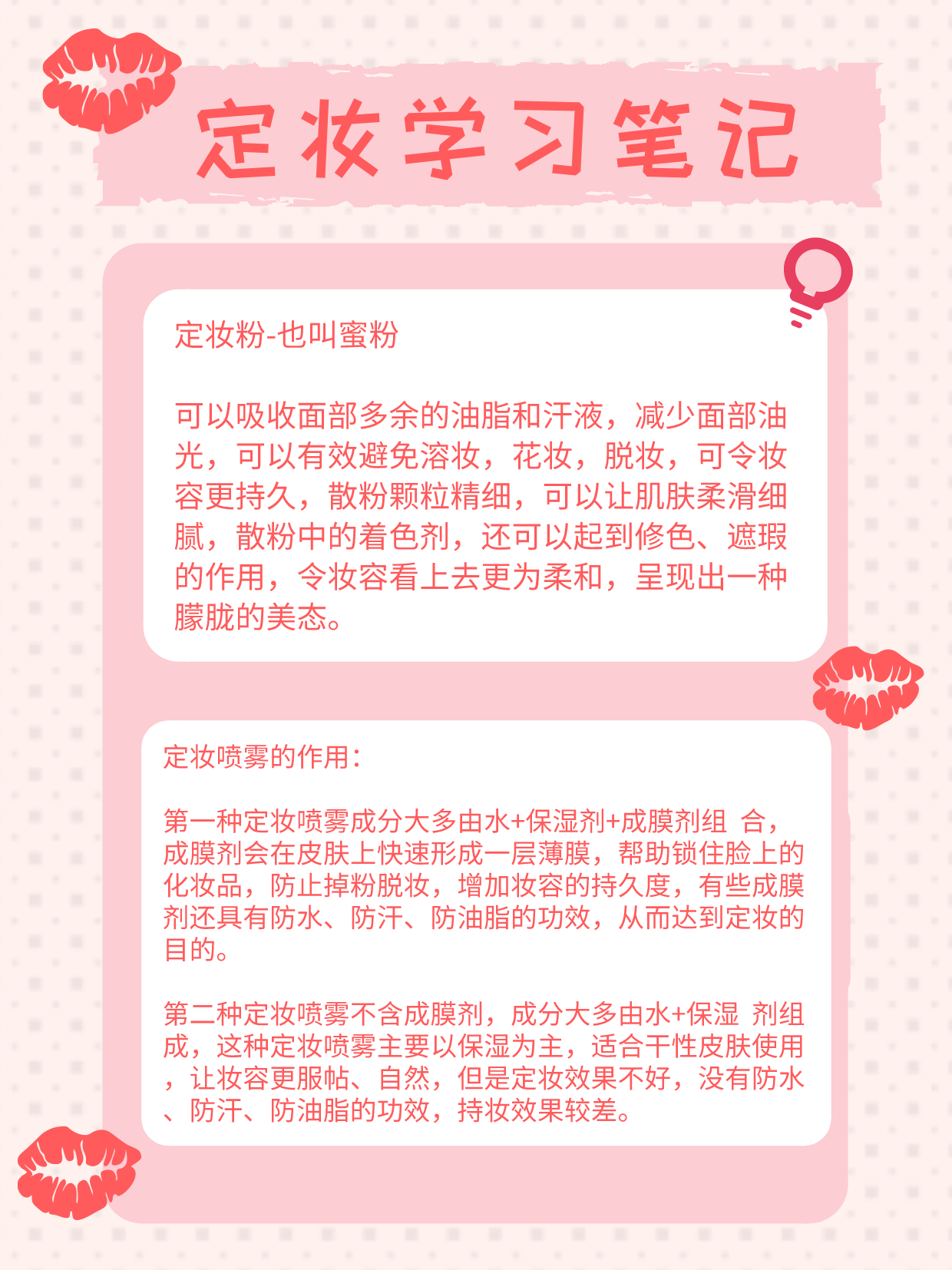 定妆学习笔记

定妆粉-也叫蜜粉

可以吸收面部多余的油脂和汗液，减少面部油光，可以有效避免溶妆，花妆，脱妆，可令妆容更持久，散粉颗粒精细，可以让肌肤柔滑细腻，散粉中的着色剂，还可以起到修色、遮瑕的作用，令妆容看上去更为柔和，呈现出一种朦胧的美态。

定妆喷雾的作用：

第一种定妆喷雾成分大多由水+保湿剂+成膜剂组 合，成膜剂会在皮肤上快速形成一层薄膜，帮助锁住脸上的化妆品，防止掉粉脱妆，增加妆容的持久度，有些成膜剂还具有防水、防汗、防油脂的功效，从而达到定妆的目的。

第二种定妆喷雾不含成膜剂，成分大多由水+保湿 剂组成，这种定妆喷雾主要以保湿为主，适合干性皮肤使用，让妆容更服帖、自然，但是定妆效果不好，没有防水、防汗、防油脂的功效，持妆效果较差。